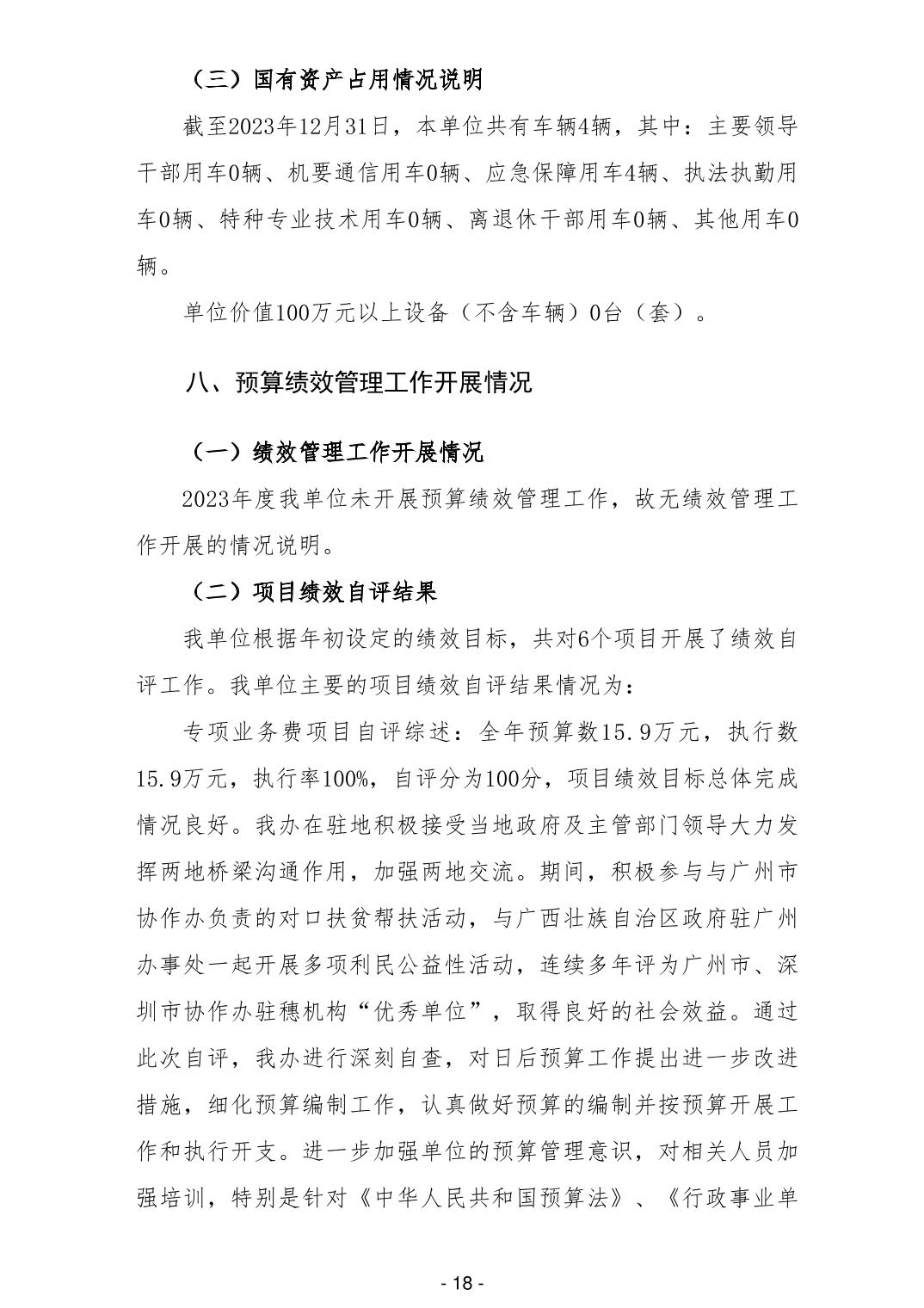 （三）国有资产占用情况说明

截至2023年12月31日，本单位共有车辆4辆，其中：主要领导干部用车0辆、机要通信用车0辆、应急保障用车4辆、执法执勤用车0辆、特种专业技术用车0辆、离退休干部用车0辆、其他用车0辆。

单位价值100万元以上设备（不含车辆）0台（套）。

八、预算绩效管理工作开展情况

（一）绩效管理工作开展情况

2023年度我单位未开展预算绩效管理工作，故无绩效管理工作开展的情况说明。

（二）项目绩效自评结果

我单位根据年初设定的绩效目标，共对6个项目开展了绩效自评工作。我单位主要的项目绩效自评结果情况为：

专项业务费项目自评综述：全年预算数15.9万元，执行数15.9万元，执行率100%，自评分为100分，项目绩效目标总体完成情况良好。我办在驻地积极接受当地政府及主管部门领导大力发挥两地桥梁沟通作用，加强两地交流。期间，积极参与与广州市协作办负责的对口扶贫帮扶活动，与广西壮族自治区政府驻广州办事处一起开展多项利民公益性活动，连续多年评为广州市、深圳市协作办驻穗机构“优秀单位”，取得良好的社会效益。通过此次自评，我办进行深刻自查，对日后预算工作提出进一步改进措施，细化预算编制工作，认真做好预算的编制并按预算开展工作和执行开支。进一步加强单位的预算管理意识，对相关人员加强培训，特别是针对《中华人民共和国预算法》、《行政事业单

- 18 -